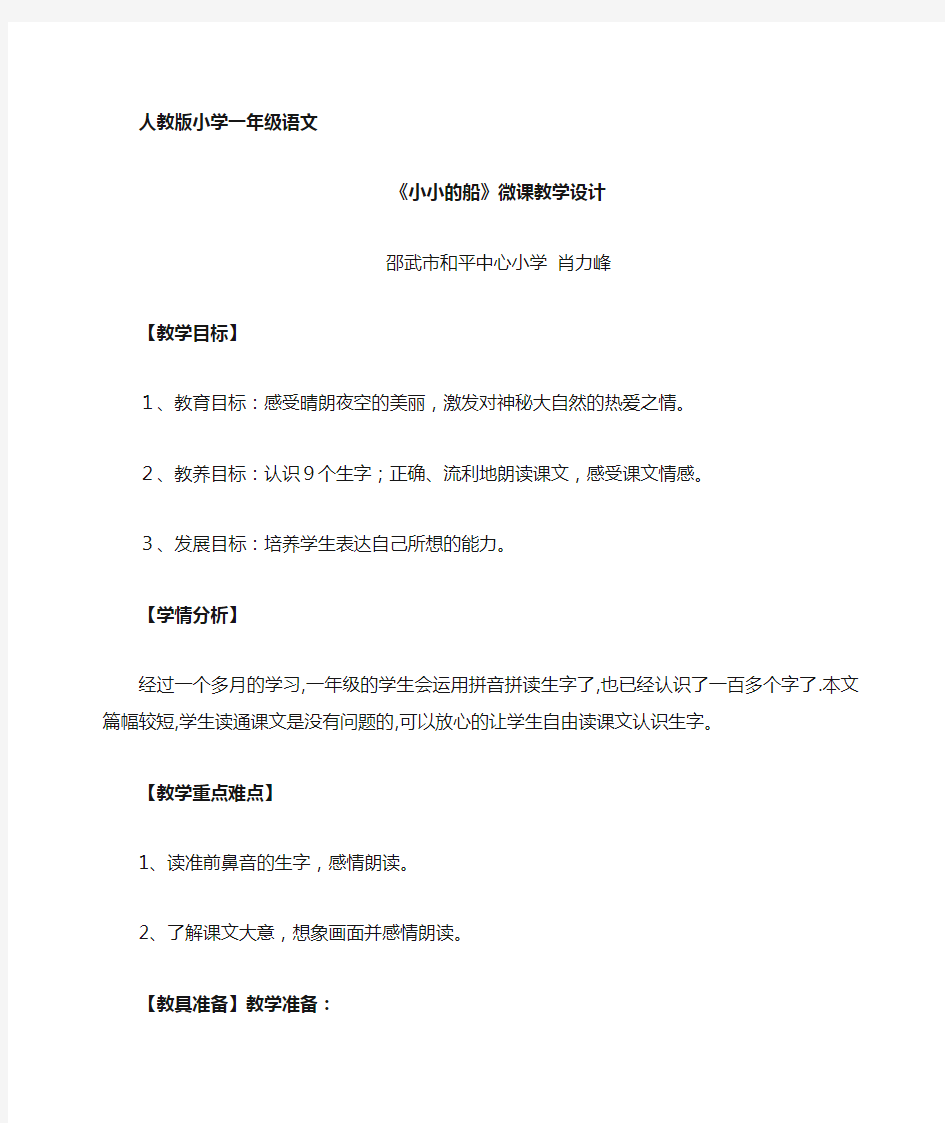 人教版小学一年级语文

《小小的船》微课教学设计

邵武市和平中心小学 肖力峰

【教学目标】

1、教育目标：感受晴朗夜空的美丽，激发对神秘大自然的热爱之情。

2、教养目标：认识9个生字；正确、流利地朗读课文，感受课文情感。

3、发展目标：培养学生表达自己所想的能力。

【学情分析】

经过一个多月的学习,一年级的学生会运用拼音拼读生字了,也已经认识了一百多个字了.本文篇幅较短,学生读通课文是没有问题的,可以放心的让学生自由读课文认识生字。

【教学重点难点】

1、读准前鼻音的生字，感情朗读。

2、了解课文大意，想象画面并感情朗读。

【教具准备】教学准备：